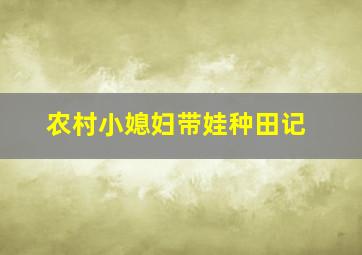 农村小媳妇带娃种田记